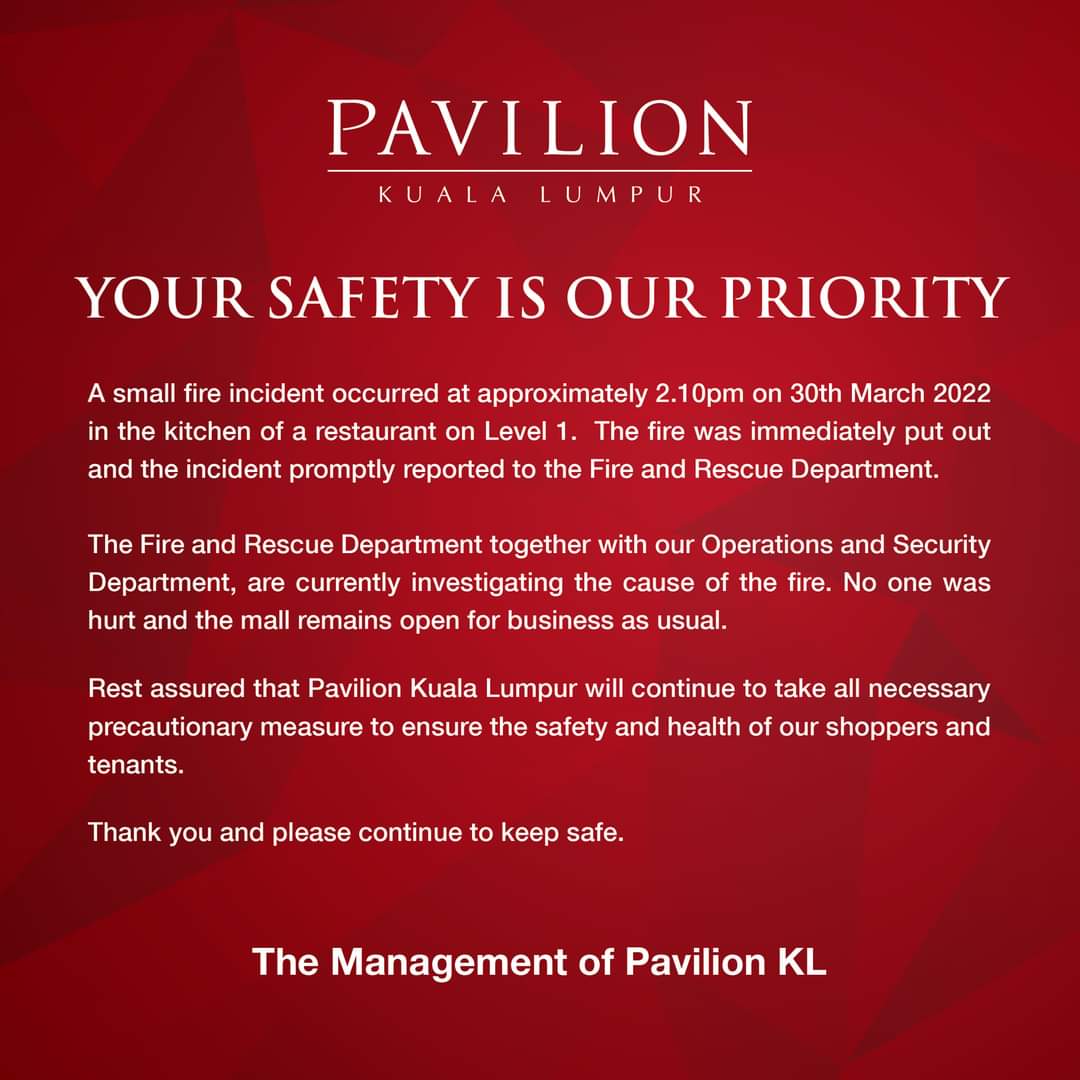 PAVILION
KUALA LUMPUR

YOUR SAFETY IS OUR PRIORITY

A small fire incident occurred at approximately 2.10pm on 30th March 2022 in the kitchen of a restaurant on Level 1. The fire was immediately put out and the incident promptly reported to the Fire and Rescue Department.

The Fire and Rescue Department together with our Operations and Security Department, are currently investigating the cause of the fire. No one was hurt and the mall remains open for business as usual.

Rest assured that Pavilion Kuala Lumpur will continue to take all necessary precautionary measure to ensure the safety and health of our shoppers and tenants.

Thank you and please continue to keep safe.

The Management of Pavilion KL